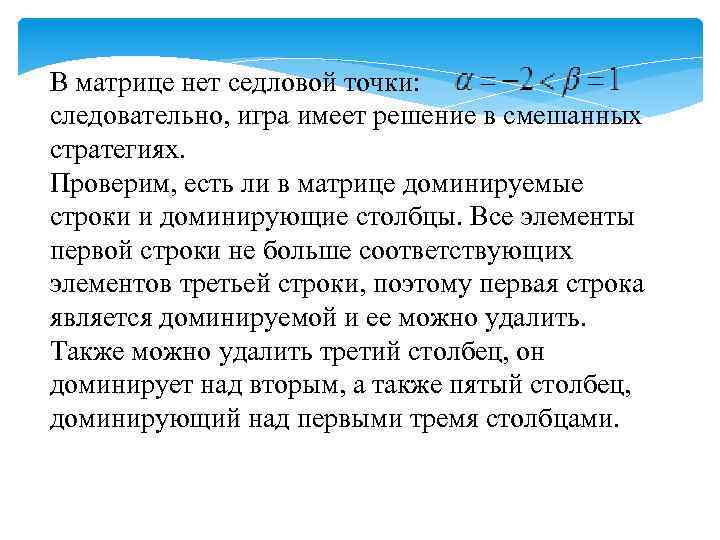 В матрице нет седловой точки: $\alpha = -2 < \beta = 1$ следовательно, игра имеет решение в смешанных стратегиях.
Проверим, есть ли в матрице доминируемые строки и доминирующие столбцы. Все элементы первой строки не больше соответствующих элементов третьей строки, поэтому первая строка является доминируемой и ее можно удалить. Также можно удалить третий столбец, он доминирует над вторым, а также пятый столбец, доминирующий над первыми тремя столбцами.